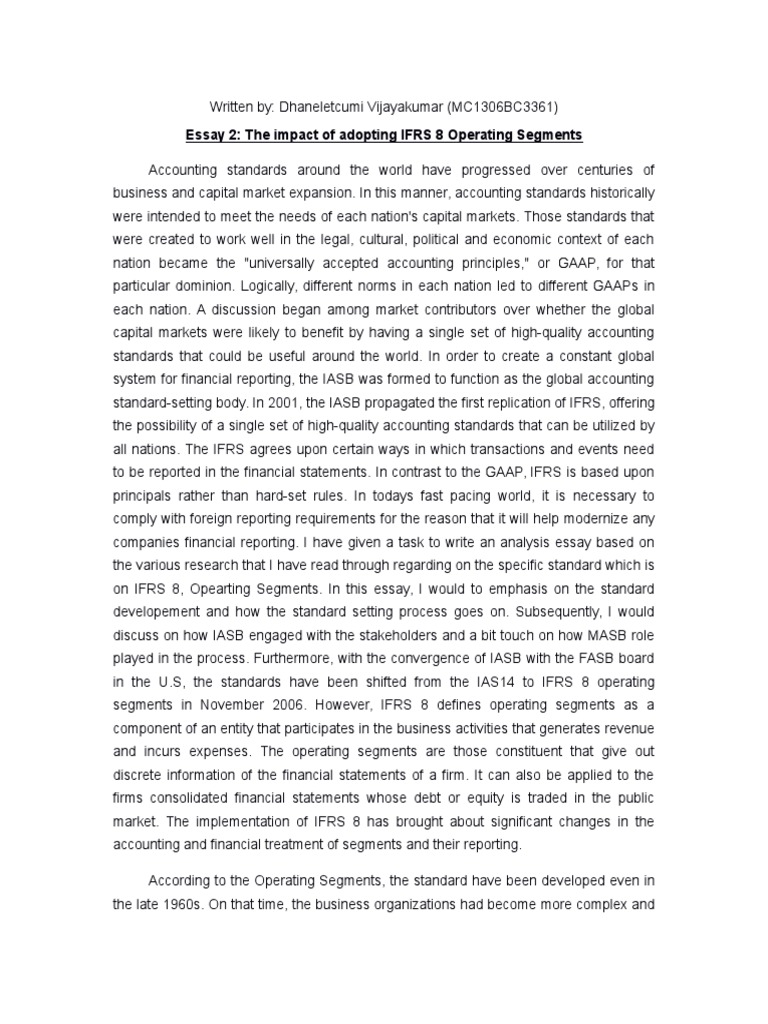 Written by: Dhaneletcumi Vijayakumar (MC1306BC3361)

Essay 2: The impact of adopting IFRS 8 Operating Segments

Accounting standards around the world have progressed over centuries of business and capital market expansion. In this manner, accounting standards historically were intended to meet the needs of each nation's capital markets. Those standards that were created to work well in the legal, cultural, political and economic context of each nation became the "universally accepted accounting principles," or GAAP, for that particular dominion. Logically, different norms in each nation led to different GAAPs in each nation. A discussion began among market contributors over whether the global capital markets were likely to benefit by having a single set of high-quality accounting standards that could be useful around the world. In order to create a constant global system for financial reporting, the IASB was formed to function as the global accounting standard-setting body. In 2001, the IASB propagated the first replication of IFRS, offering the possibility of a single set of high-quality accounting standards that can be utilized by all nations. The IFRS agrees upon certain ways in which transactions and events need to be reported in the financial statements. In contrast to the GAAP, IFRS is based upon principals rather than hard-set rules. In todays fast pacing world, it is necessary to comply with foreign reporting requirements for the reason that it will help modernize any companies financial reporting. I have given a task to write an analysis essay based on the various research that I have read through regarding on the specific standard which is on IFRS 8, Opearting Segments. In this essay, I would to emphasis on the standard developement and how the standard setting process goes on. Subsequently, I would discuss on how IASB engaged with the stakeholders and a bit touch on how MASB role played in the process. Furthermore, with the convergence of IASB with the FASB board in the U.S, the standards have been shifted from the IAS14 to IFRS 8 operating segments in November 2006. However, IFRS 8 defines operating segments as a component of an entity that participates in the business activities that generates revenue and incurs expenses. The operating segments are those constituent that give out discrete information of the financial statements of a firm. It can also be applied to the firms consolidated financial statements whose debt or equity is traded in the public market. The implementation of IFRS 8 has brought about significant changes in the accounting and financial treatment of segments and their reporting.

According to the Operating Segments, the standard have been developed even in the late 1960s. On that time, the business organizations had become more complex and